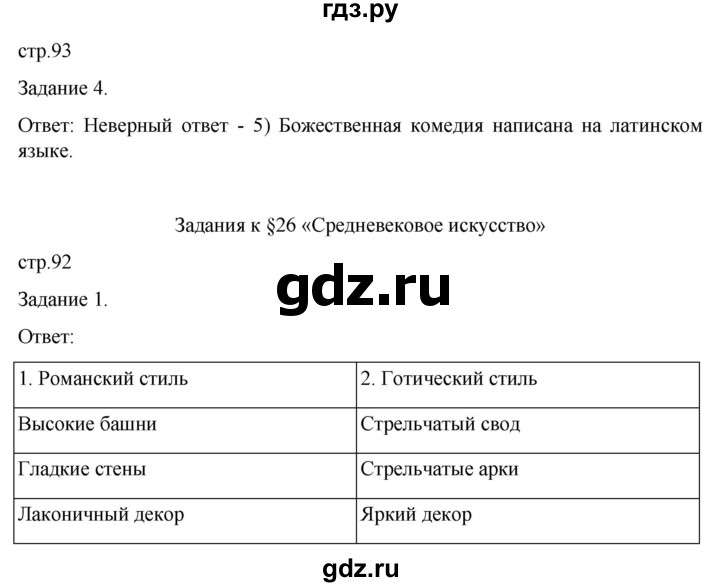 гдз.ру

стр.93

Задание 4.

Ответ: Неверный ответ - 5) Божественная комедия написана на латинском языке.

Задания к §26 «Средневековое искусство»

стр.92

gdz.ru

Задание 1.

Ответ:

| 1. Романский стиль | 2. Готический стиль |
|---|---|
| Высокие башни | Стрельчатый свод |
| Гладкие стены | Стрельчатые арки |
| Лаконичный декор | Яркий декор |

gdz.ru